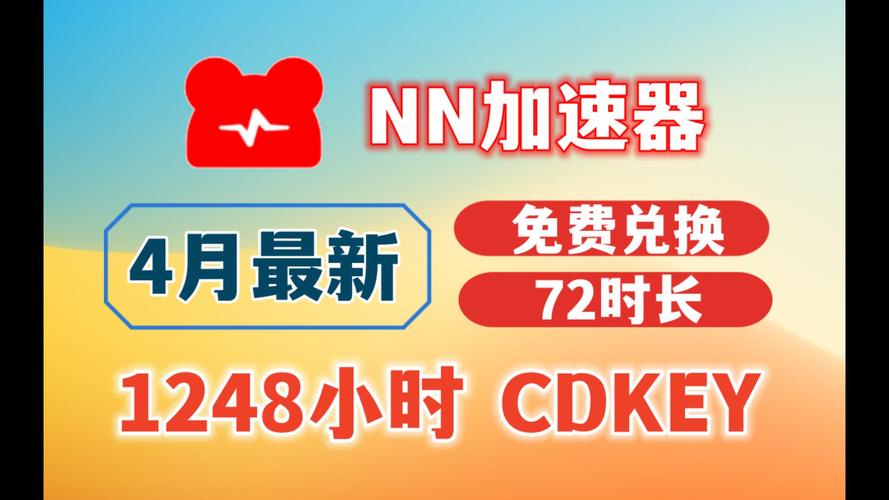 NN加速器

4月最新

免费兑换

72时长

1248小时 CDKEY